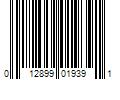 0 12899 01939 1